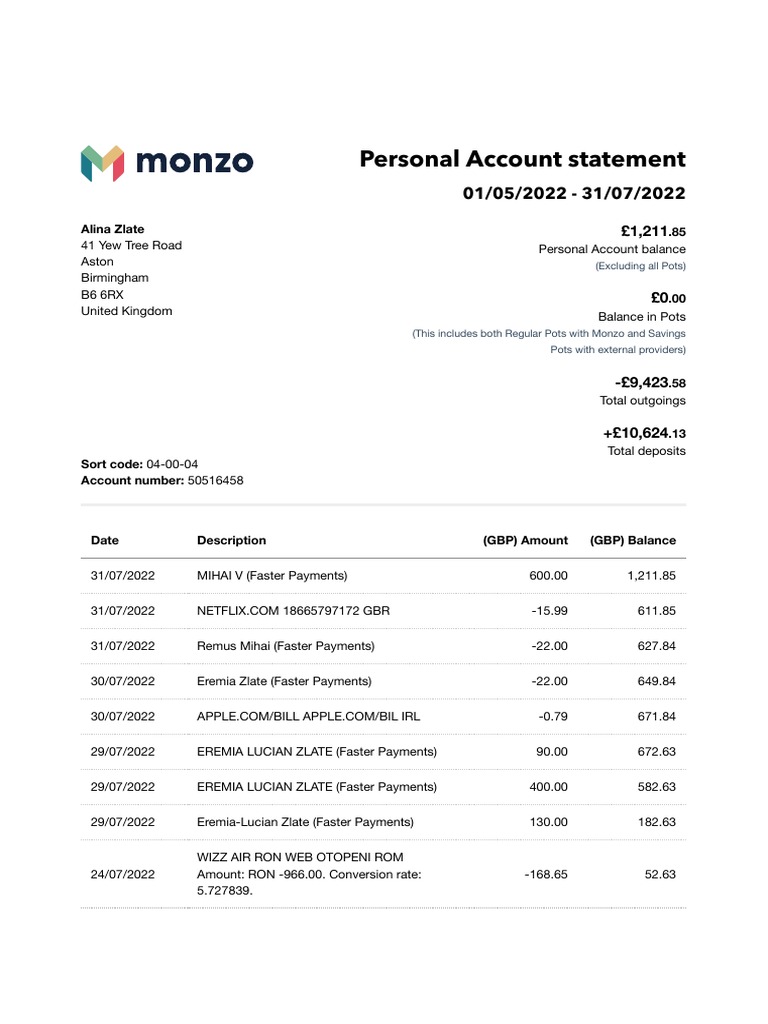 monzo

Personal Account statement

01/05/2022 - 31/07/2022

Alina Zlate
41 Yew Tree Road
Aston
Birmingham
B6 6RX
United Kingdom

£1,211.85
Personal Account balance
(Excluding all Pots)

£0.00
Balance in Pots
(This includes both Regular Pots with Monzo and Savings Pots with external providers)

-£9,423.58
Total outgoings

+£10,624.13
Total deposits

Sort code: 04-00-04
Account number: 50516458

| Date | Description | (GBP) Amount | (GBP) Balance |
|---|---|---|---|
| 31/07/2022 | MIHAI V (Faster Payments) | 600.00 | 1,211.85 |
| 31/07/2022 | NETFLIX.COM 18665797172 GBR | -15.99 | 611.85 |
| 31/07/2022 | Remus Mihai (Faster Payments) | -22.00 | 627.84 |
| 30/07/2022 | Eremia Zlate (Faster Payments) | -22.00 | 649.84 |
| 30/07/2022 | APPLE.COM/BILL APPLE.COM/BIL IRL | -0.79 | 671.84 |
| 29/07/2022 | EREMIA LUCIAN ZLATE (Faster Payments) | 90.00 | 672.63 |
| 29/07/2022 | EREMIA LUCIAN ZLATE (Faster Payments) | 400.00 | 582.63 |
| 29/07/2022 | Eremia-Lucian Zlate (Faster Payments) | 130.00 | 182.63 |
| 24/07/2022 | WIZZ AIR RON WEB OTOPENI ROM Amount: RON -966.00. Conversion rate: 5.727839. | -168.65 | 52.63 |